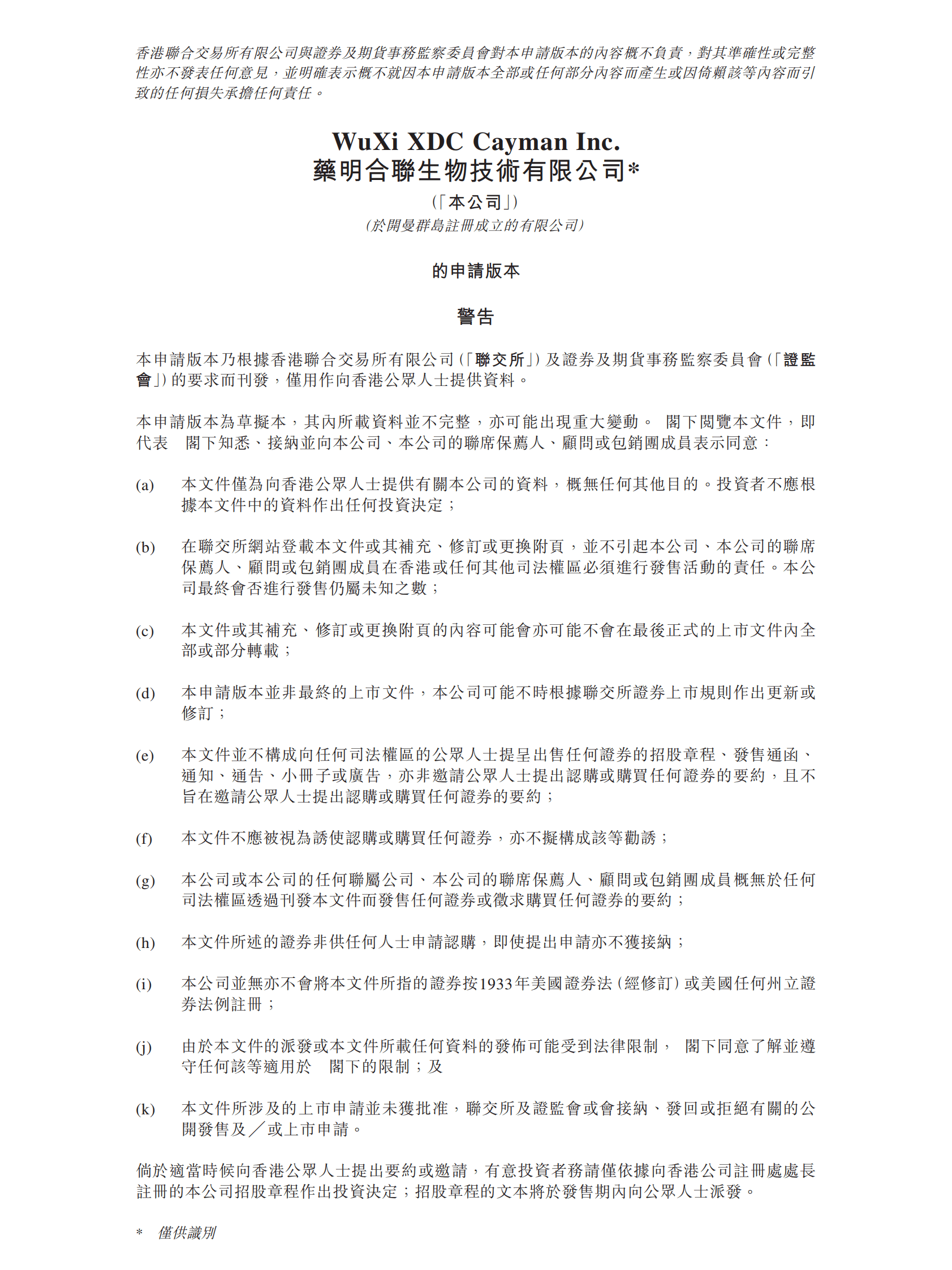 香港聯合交易所有限公司與證券及期貨事務監察委員會對本申請版本的內容概不負責，對其準確性或完整性亦不發表任何意見，並明確表示概不就因本申請版本全部或任何部分內容而產生或因倚賴該等內容而引致的任何損失承擔任何責任。

WuXi XDC Cayman Inc.
藥明合聯生物技術有限公司*

(「本公司」)
(於開曼群島註冊成立的有限公司)

的申請版本

警告

本申請版本乃根據香港聯合交易所有限公司(「聯交所」)及證券及期貨事務監察委員會(「證監會」)的要求而刊發，僅用作向香港公眾人士提供資料。

本申請版本為草擬本，其內所載資料並不完整，亦可能出現重大變動。 閣下閱覽本文件，即代表 閣下知悉、接納並向本公司、本公司的聯席保薦人、顧問或包銷團成員表示同意：

(a) 本文件僅為向香港公眾人士提供有關本公司的資料，概無任何其他目的。投資者不應根據本文件中的資料作出任何投資決定；

(b) 在聯交所網站登載本文件或其補充、修訂或更換附頁，並不引起本公司、本公司的聯席保薦人、顧問或包銷團成員在香港或任何其他司法權區必須進行發售活動的責任。本公司最終會否進行發售仍屬未知之數；

(c) 本文件或其補充、修訂或更換附頁的內容可能會亦可能不會在最後正式的上市文件內全部或部分轉載；

(d) 本申請版本並非最終的上市文件，本公司可能不時根據聯交所證券上市規則作出更新或修訂；

(e) 本文件並不構成向任何司法權區的公眾人士提呈出售任何證券的招股章程、發售通函、通知、通告、小冊子或廣告，亦非邀請公眾人士提出認購或購買任何證券的要約，且不旨在邀請公眾人士提出認購或購買任何證券的要約；

(f) 本文件不應被視為誘使認購或購買任何證券，亦不擬構成該等勸誘；

(g) 本公司或本公司的任何聯屬公司、本公司的聯席保薦人、顧問或包銷團成員概無於任何司法權區透過刊發本文件而發售任何證券或徵求購買任何證券的要約；

(h) 本文件所述的證券非供任何人士申請認購，即使提出申請亦不獲接納；

(i) 本公司並無亦不會將本文件所指的證券按1933年美國證券法(經修訂)或美國任何州立證券法例註冊；

(j) 由於本文件的派發或本文件所載任何資料的發佈可能受到法律限制， 閣下同意了解並遵守任何該等適用於 閣下的限制；及

(k) 本文件所涉及的上市申請並未獲批准，聯交所及證監會或會接納、發回或拒絕有關的公開發售及／或上市申請。

倘於適當時候向香港公眾人士提出要約或邀請，有意投資者務請僅依據向香港公司註冊處處長註冊的本公司招股章程作出投資決定；招股章程的文本將於發售期內向公眾人士派發。

* 僅供識別